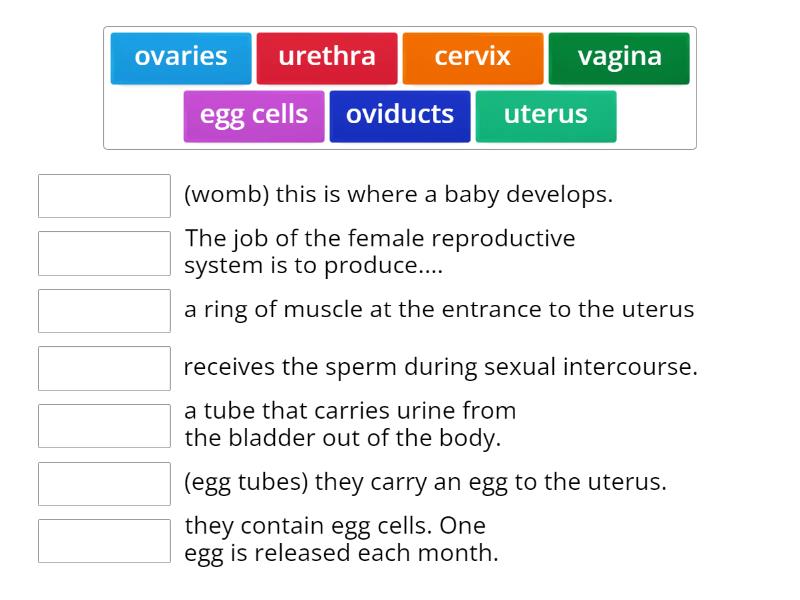 ovaries
urethra
cervix
vagina
egg cells
oviducts
uterus

(womb) this is where a baby develops.

The job of the female reproductive system is to produce....

a ring of muscle at the entrance to the uterus

receives the sperm during sexual intercourse.

a tube that carries urine from the bladder out of the body.

(egg tubes) they carry an egg to the uterus.

they contain egg cells. One egg is released each month.